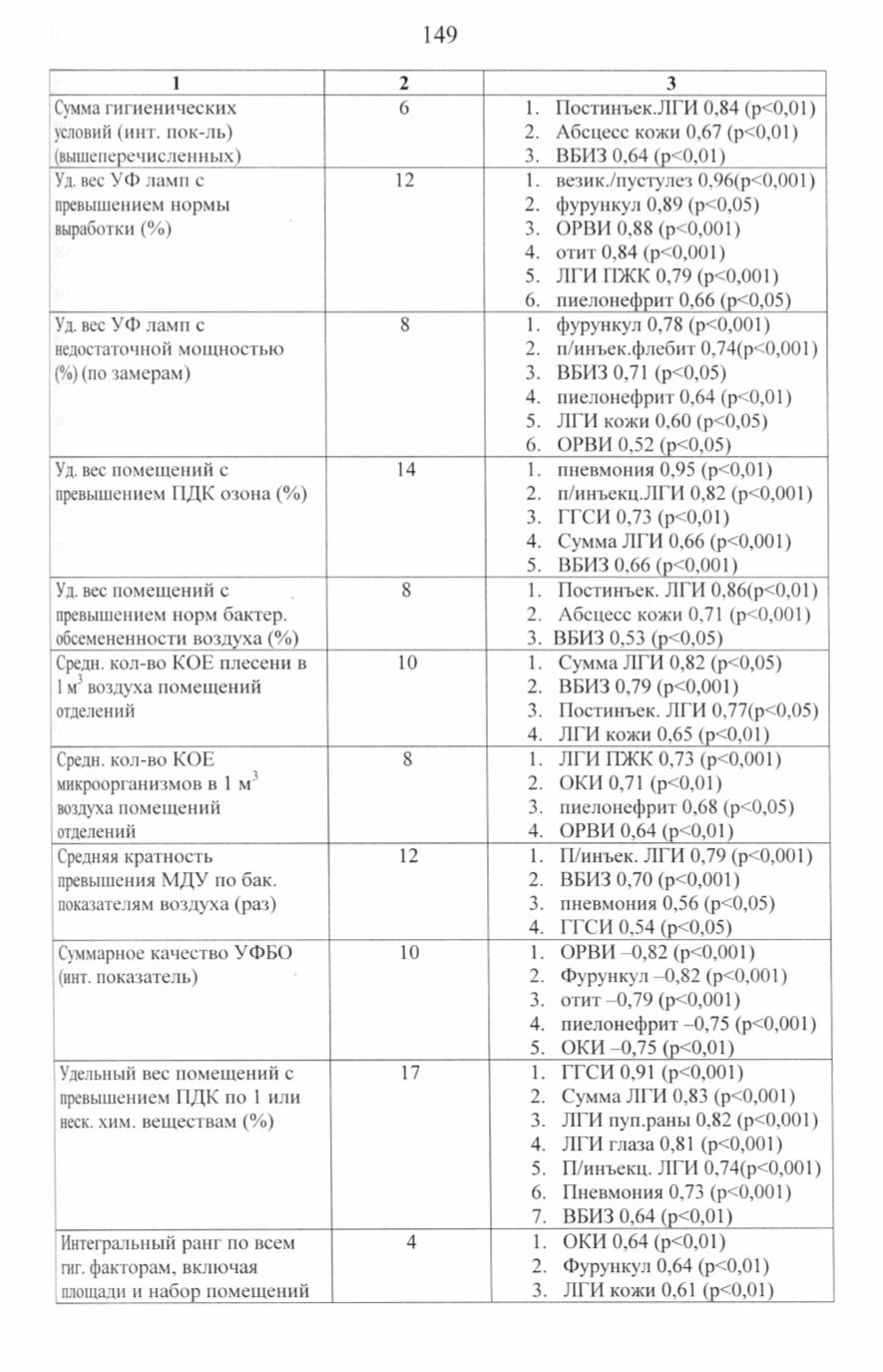 149

| 1 | 2 | 3 |
|---|---|---|
| Сумма гигиенических условий (инт. пок-ль) (вышеперечисленных) | 6 | 1. Постинъек.ЛГИ 0,84 (p<0,01) 2. Абсцесс кожи 0,67 (p<0,01) 3. ВБИЗ 0,64 (p<0,01) |
| Уд. вес УФ ламп с превышением нормы выработки (%) | 12 | 1. везик./пустулез 0,96(p<0,001) 2. фурункул 0,89 (p<0,05) 3. ОРВИ 0,88 (p<0,001) 4. отит 0,84 (p<0,001) 5. ЛГИ ПЖК 0,79 (p<0,001) 6. пиелонефрит 0,66 (p<0,05) |
| Уд. вес УФ ламп с недостаточной мощностью (%) (по замерам) | 8 | 1. фурункул 0,78 (p<0,001) 2. п/инъек.флебит 0,74(p<0,001) 3. ВБИЗ 0,71 (p<0,05) 4. пиелонефрит 0,64 (p<0,01) 5. ЛГИ кожи 0,60 (p<0,05) 6. ОРВИ 0,52 (p<0,05) |
| Уд. вес помещений с превышением ПДК озона (%) | 14 | 1. пневмония 0,95 (p<0,01) 2. п/инъекц.ЛГИ 0,82 (p<0,001) 3. ГГСИ 0,73 (p<0,01) 4. Сумма ЛГИ 0,66 (p<0,001) 5. ВБИЗ 0,66 (p<0,001) |
| Уд. вес помещений с превышением норм бактер. обсемененности воздуха (%) | 8 | 1. Постинъек. ЛГИ 0,86(p<0,01) 2. Абсцесс кожи 0,71 (p<0,001) 3. ВБИЗ 0,53 (p<0,05) |
| Средн. кол-во КОЕ плесени в 1 м$^3$ воздуха помещений отделений | 10 | 1. Сумма ЛГИ 0,82 (p<0,05) 2. ВБИЗ 0,79 (p<0,001) 3. Постинъек. ЛГИ 0,77(p<0,05) 4. ЛГИ кожи 0,65 (p<0,01) |
| Средн. кол-во КОЕ микроорганизмов в 1 м$^3$ воздуха помещений отделений | 8 | 1. ЛГИ ПЖК 0,73 (p<0,001) 2. ОКИ 0,71 (p<0,01) 3. пиелонефрит 0,68 (p<0,05) 4. ОРВИ 0,64 (p<0,01) |
| Средняя кратность превышения МДУ по бак. показателям воздуха (раз) | 12 | 1. П/инъек. ЛГИ 0,79 (p<0,001) 2. ВБИЗ 0,70 (p<0,001) 3. пневмония 0,56 (p<0,05) 4. ГГСИ 0,54 (p<0,05) |
| Суммарное качество УФБО (инт. показатель) | 10 | 1. ОРВИ –0,82 (p<0,001) 2. Фурункул –0,82 (p<0,001) 3. отит –0,79 (p<0,001) 4. пиелонефрит –0,75 (p<0,001) 5. ОКИ –0,75 (p<0,01) |
| Удельный вес помещений с превышением ПДК по 1 или неск. хим. веществам (%) | 17 | 1. ГГСИ 0,91 (p<0,001) 2. Сумма ЛГИ 0,83 (p<0,001) 3. ЛГИ пуп.раны 0,82 (p<0,001) 4. ЛГИ глаза 0,81 (p<0,001) 5. П/инъекц. ЛГИ 0,74(p<0,001) 6. Пневмония 0,73 (p<0,001) 7. ВБИЗ 0,64 (p<0,01) |
| Интегральный ранг по всем гиг. факторам, включая площади и набор помещений | 4 | 1. ОКИ 0,64 (p<0,01) 2. Фурункул 0,64 (p<0,01) 3. ЛГИ кожи 0,61 (p<0,01) |